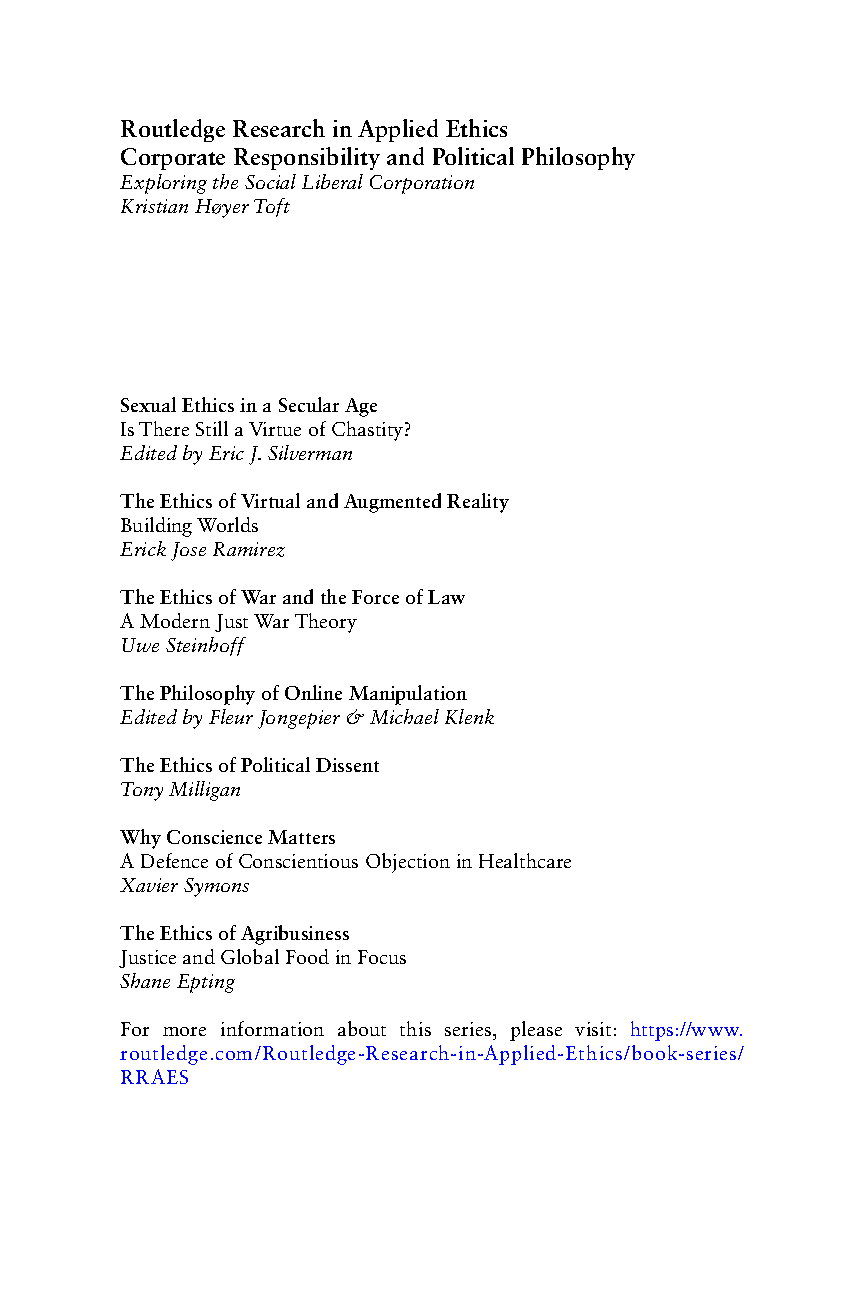 Routledge Research in Applied Ethics
Corporate Responsibility and Political Philosophy
Exploring the Social Liberal Corporation
Kristian Høyer Toft

Sexual Ethics in a Secular Age
Is There Still a Virtue of Chastity?
Edited by Eric J. Silverman

The Ethics of Virtual and Augmented Reality
Building Worlds
Erick Jose Ramirez

The Ethics of War and the Force of Law
A Modern Just War Theory
Uwe Steinhoff

The Philosophy of Online Manipulation
Edited by Fleur Jongepier & Michael Klenk

The Ethics of Political Dissent
Tony Milligan

Why Conscience Matters
A Defence of Conscientious Objection in Healthcare
Xavier Symons

The Ethics of Agribusiness
Justice and Global Food in Focus
Shane Epting

For more information about this series, please visit: https://www.routledge.com/Routledge-Research-in-Applied-Ethics/book-series/RRAES